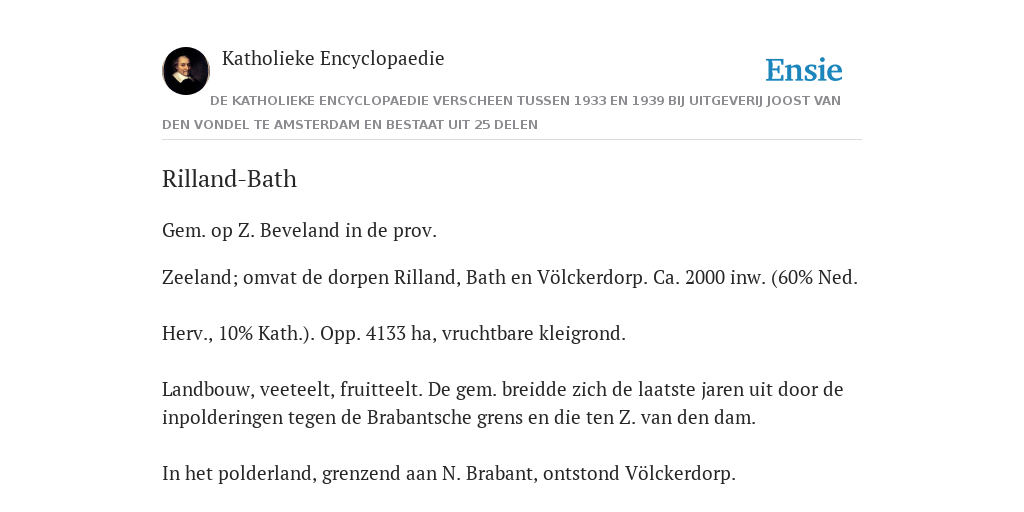 Katholieke Encyclopaedie

Ensie

DE KATHOLIEKE ENCYCLOPAEDIE VERSCHEEN TUSSEN 1933 EN 1939 BIJ UITGEVERIJ JOOST VAN DEN VONDEL TE AMSTERDAM EN BESTAAT UIT 25 DELEN

Rilland-Bath

Gem. op Z. Beveland in de prov.

Zeeland; omvat de dorpen Rilland, Bath en Völckerdorp. Ca. 2000 inw. (60% Ned.

Herv., 10% Kath.). Opp. 4133 ha, vruchtbare kleigrond.

Landbouw, veeteelt, fruitteelt. De gem. breidde zich de laatste jaren uit door de inpolderingen tegen de Brabantsche grens en die ten Z. van den dam.

In het polderland, grenzend aan N. Brabant, ontstond Völckerdorp.